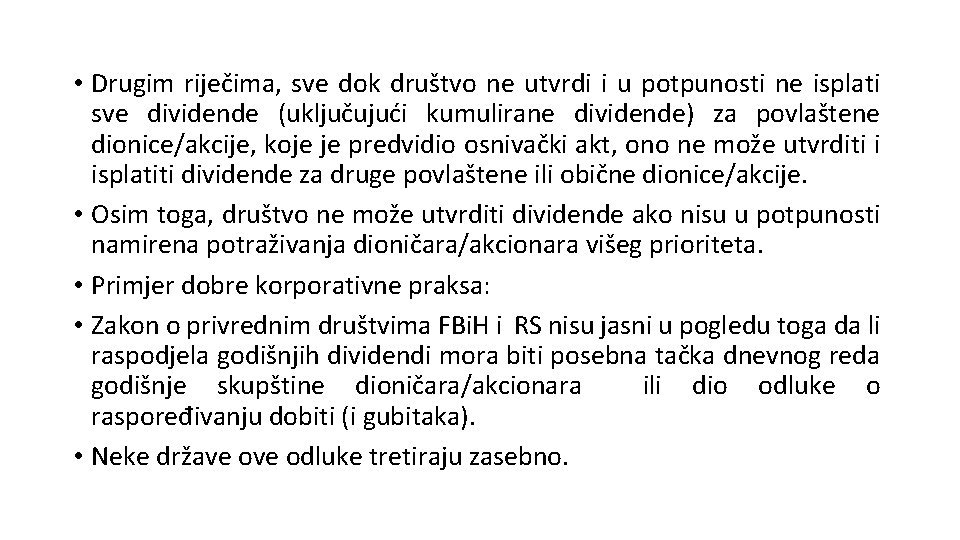 • Drugim riječima, sve dok društvo ne utvrdi i u potpunosti ne isplati sve dividende (uključujući kumulirane dividende) za povlaštene dionice/akcije, koje je predvidio osnivački akt, ono ne može utvrditi i isplatiti dividende za druge povlaštene ili obične dionice/akcije.

• Osim toga, društvo ne može utvrditi dividende ako nisu u potpunosti namirena potraživanja dioničara/akcionara višeg prioriteta.

• Primjer dobre korporativne praksa:

• Zakon o privrednim društvima FBiH i RS nisu jasni u pogledu toga da li raspodjela godišnjih dividendi mora biti posebna tačka dnevnog reda godišnje skupštine dioničara/akcionara ili dio odluke o raspoređivanju dobiti (i gubitaka).

• Neke države ove odluke tretiraju zasebno.